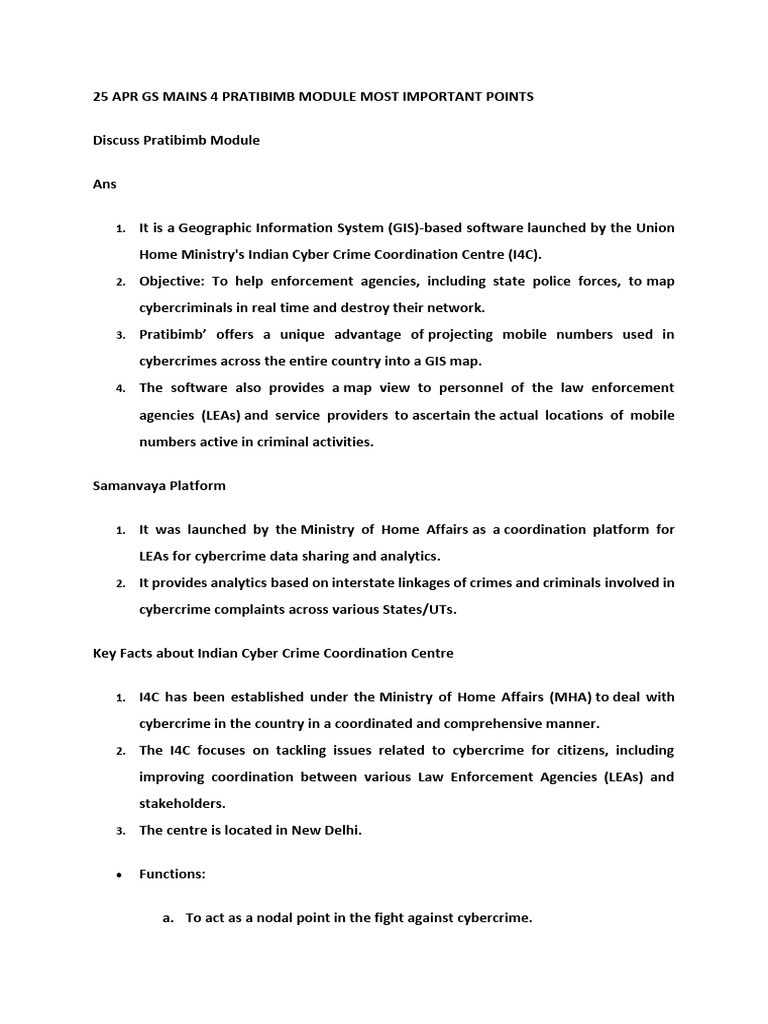 25 APR GS MAINS 4 PRATIBIMB MODULE MOST IMPORTANT POINTS

Discuss Pratibimb Module

Ans

1. It is a Geographic Information System (GIS)-based software launched by the Union Home Ministry's Indian Cyber Crime Coordination Centre (I4C).
2. Objective: To help enforcement agencies, including state police forces, to map cybercriminals in real time and destroy their network.
3. Pratibimb' offers a unique advantage of projecting mobile numbers used in cybercrimes across the entire country into a GIS map.
4. The software also provides a map view to personnel of the law enforcement agencies (LEAs) and service providers to ascertain the actual locations of mobile numbers active in criminal activities.

Samanvaya Platform

1. It was launched by the Ministry of Home Affairs as a coordination platform for LEAs for cybercrime data sharing and analytics.
2. It provides analytics based on interstate linkages of crimes and criminals involved in cybercrime complaints across various States/UTs.

Key Facts about Indian Cyber Crime Coordination Centre

1. I4C has been established under the Ministry of Home Affairs (MHA) to deal with cybercrime in the country in a coordinated and comprehensive manner.
2. The I4C focuses on tackling issues related to cybercrime for citizens, including improving coordination between various Law Enforcement Agencies (LEAs) and stakeholders.
3. The centre is located in New Delhi.

• Functions:

a. To act as a nodal point in the fight against cybercrime.